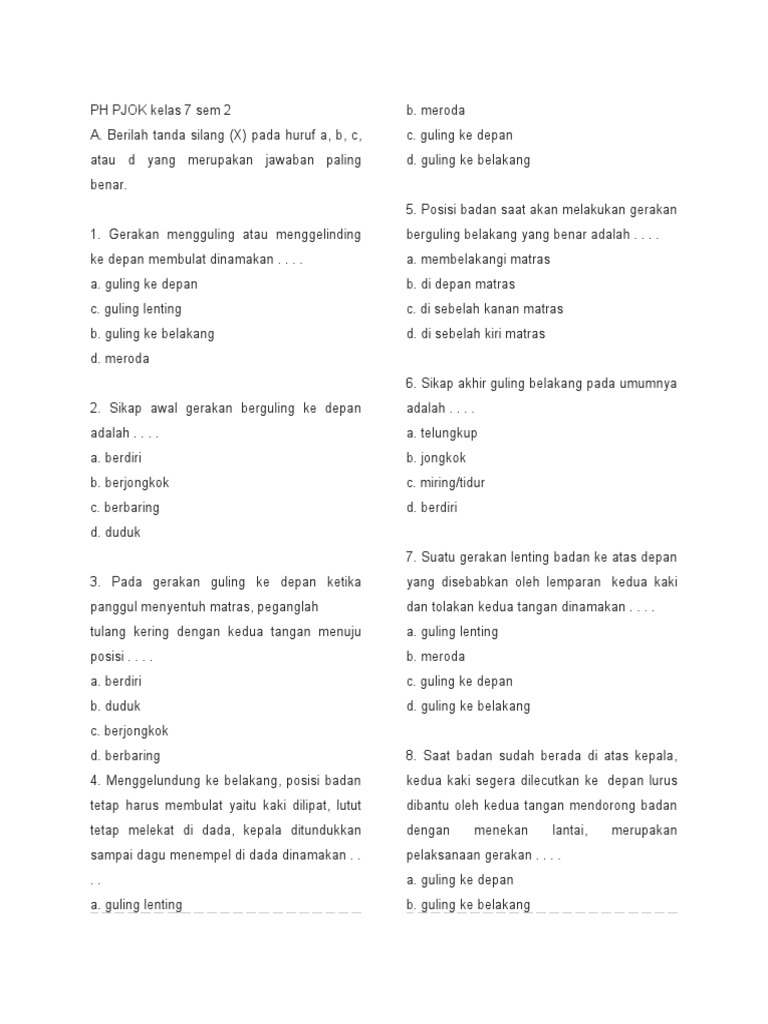 PH PJOK kelas 7 sem 2
A. Berilah tanda silang (X) pada huruf a, b, c, atau d yang merupakan jawaban paling benar.

1. Gerakan mengguling atau menggelinding ke depan membulat dinamakan . . . .
a. guling ke depan
c. guling lenting
b. guling ke belakang
d. meroda

2. Sikap awal gerakan berguling ke depan adalah . . . .
a. berdiri
b. berjongkok
c. berbaring
d. duduk

3. Pada gerakan guling ke depan ketika panggul menyentuh matras, peganglah tulang kering dengan kedua tangan menuju posisi . . . .
a. berdiri
b. duduk
c. berjongkok
d. berbaring
4. Menggelundung ke belakang, posisi badan tetap harus membulat yaitu kaki dilipat, lutut tetap melekat di dada, kepala ditundukkan sampai dagu menempel di dada dinamakan . . . .
a. guling lenting

b. meroda
c. guling ke depan
d. guling ke belakang

5. Posisi badan saat akan melakukan gerakan berguling belakang yang benar adalah . . . .
a. membelakangi matras
b. di depan matras
c. di sebelah kanan matras
d. di sebelah kiri matras

6. Sikap akhir guling belakang pada umumnya adalah . . . .
a. telungkup
b. jongkok
c. miring/tidur
d. berdiri

7. Suatu gerakan lenting badan ke atas depan yang disebabkan oleh lemparan kedua kaki dan tolakan kedua tangan dinamakan . . . .
a. guling lenting
b. meroda
c. guling ke depan
d. guling ke belakang

8. Saat badan sudah berada di atas kepala, kedua kaki segera dilecutkan ke depan lurus dibantu oleh kedua tangan mendorong badan dengan menekan lantai, merupakan pelaksanaan gerakan . . . .
a. guling ke depan
b. guling ke belakang